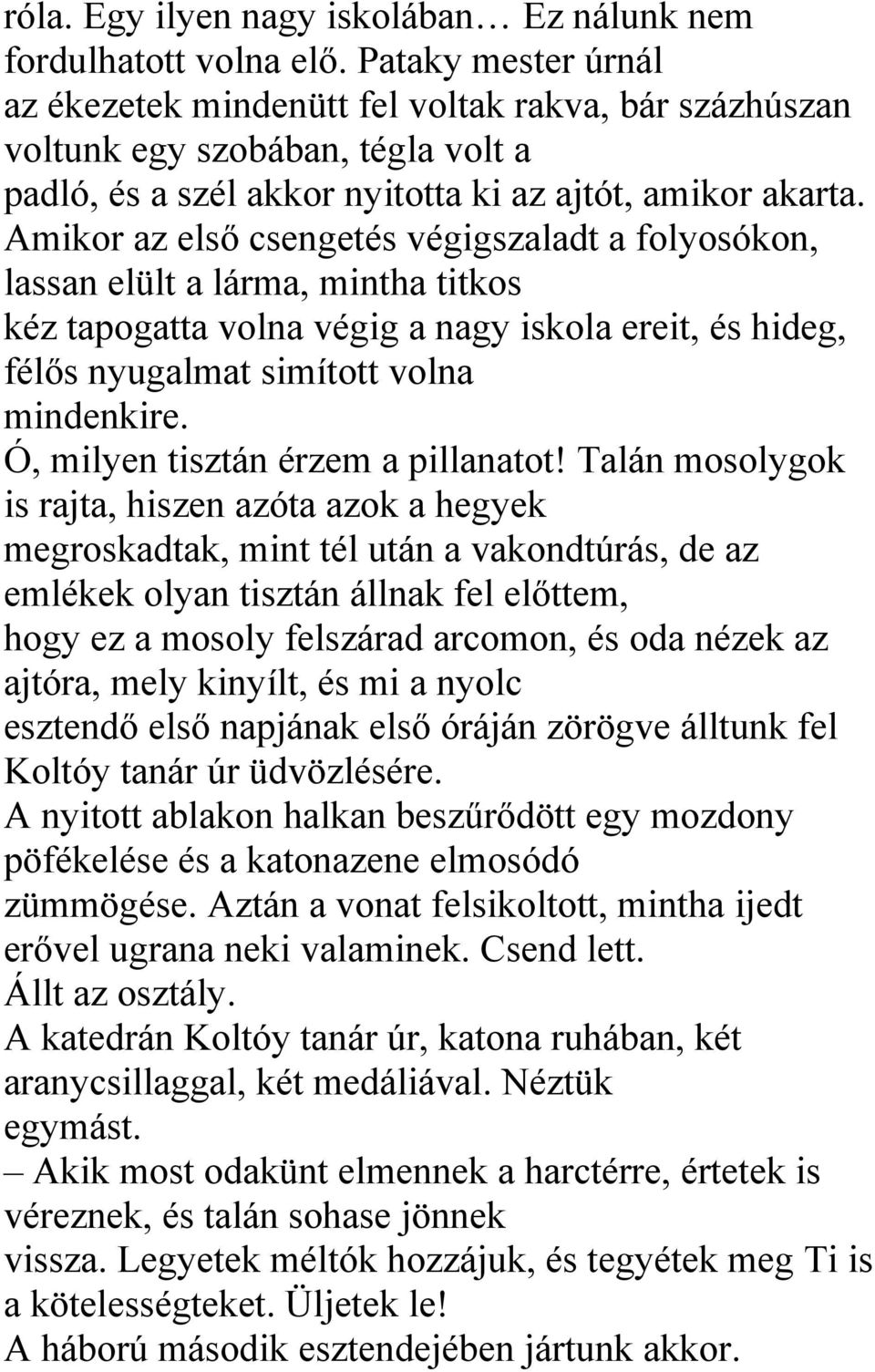 róla. Egy ilyen nagy iskolában… Ez nálunk nem fordulhatott volna elő. Pataky mester úrnál az ékezetek mindenütt fel voltak rakva, bár százhúszan voltunk egy szobában, tégla volt a padló, és a szél akkor nyitotta ki az ajtót, amikor akarta.
Amikor az első csengetés végigszaladt a folyosókon, lassan elült a lárma, mintha titkos kéz tapogatta volna végig a nagy iskola ereit, és hideg, félős nyugalmat simított volna mindenkire.
Ó, milyen tisztán érzem a pillanatot! Talán mosolygok is rajta, hiszen azóta azok a hegyek megroskadtak, mint tél után a vakondtúrás, de az emlékek olyan tisztán állnak fel előttem, hogy ez a mosoly felszárad arcomon, és oda nézek az ajtóra, mely kinyílt, és mi a nyolc esztendő első napjának első óráján zörögve álltunk fel Koltóy tanár úr üdvözlésére.
A nyitott ablakon halkan beszűrődött egy mozdony pöfékelése és a katonazene elmosódó zümmögése. Aztán a vonat felsikoltott, mintha ijedt erővel ugrana neki valaminek. Csend lett.
Állt az osztály.
A katedrán Koltóy tanár úr, katona ruhában, két aranycsillaggal, két medáliával. Néztük egymást.
– Akik most odakünt elmennek a harctérre, értetek is véreznek, és talán sohase jönnek vissza. Legyetek méltók hozzájuk, és tegyétek meg Ti is a kötelességteket. Üljetek le!
A háború második esztendejében jártunk akkor.